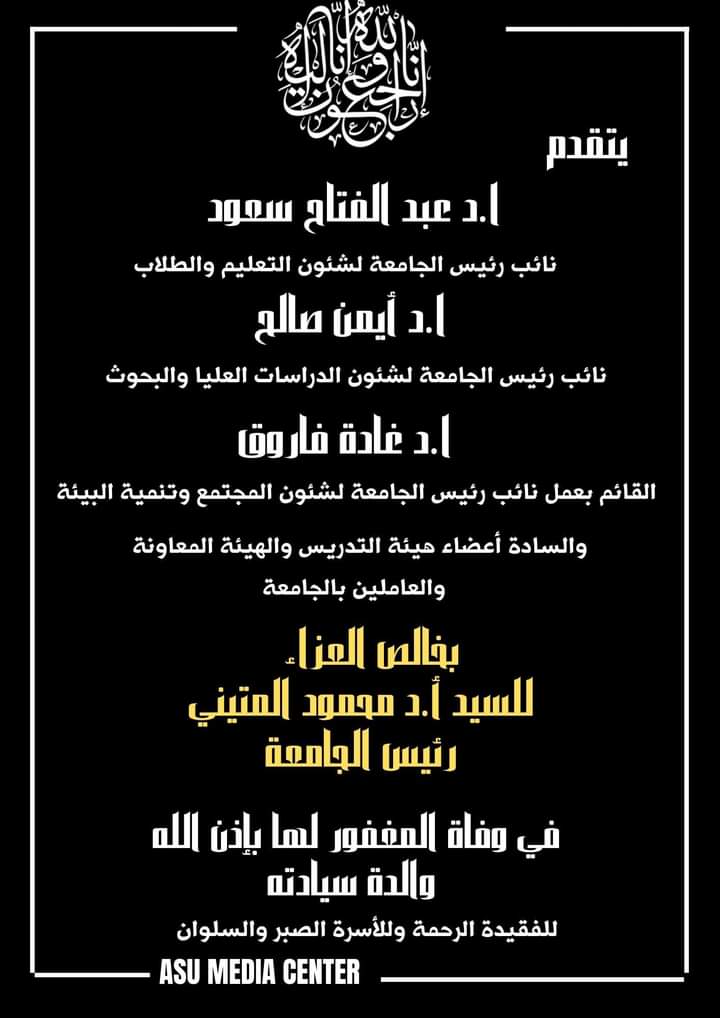 إنا لله وإنا إليه راجعون

يتقدم

ا.د عبد الفتاح سعود

نائب رئيس الجامعة لشئون التعليم والطلاب

ا.د أيمن صالح

نائب رئيس الجامعة لشئون الدراسات العليا والبحوث

ا.د غادة فاروق

القائم بعمل نائب رئيس الجامعة لشئون المجتمع وتنمية البيئة

والسادة أعضاء هيئة التدريس والهيئة المعاونة والعاملين بالجامعة

بخالص العزاء
للسيد أ.د محمود المتيني
رئيس الجامعة

في وفاة المغفور لها بإذن الله
والدة سيادته

للفقيدة الرحمة وللأسرة الصبر والسلوان

ASU MEDIA CENTER